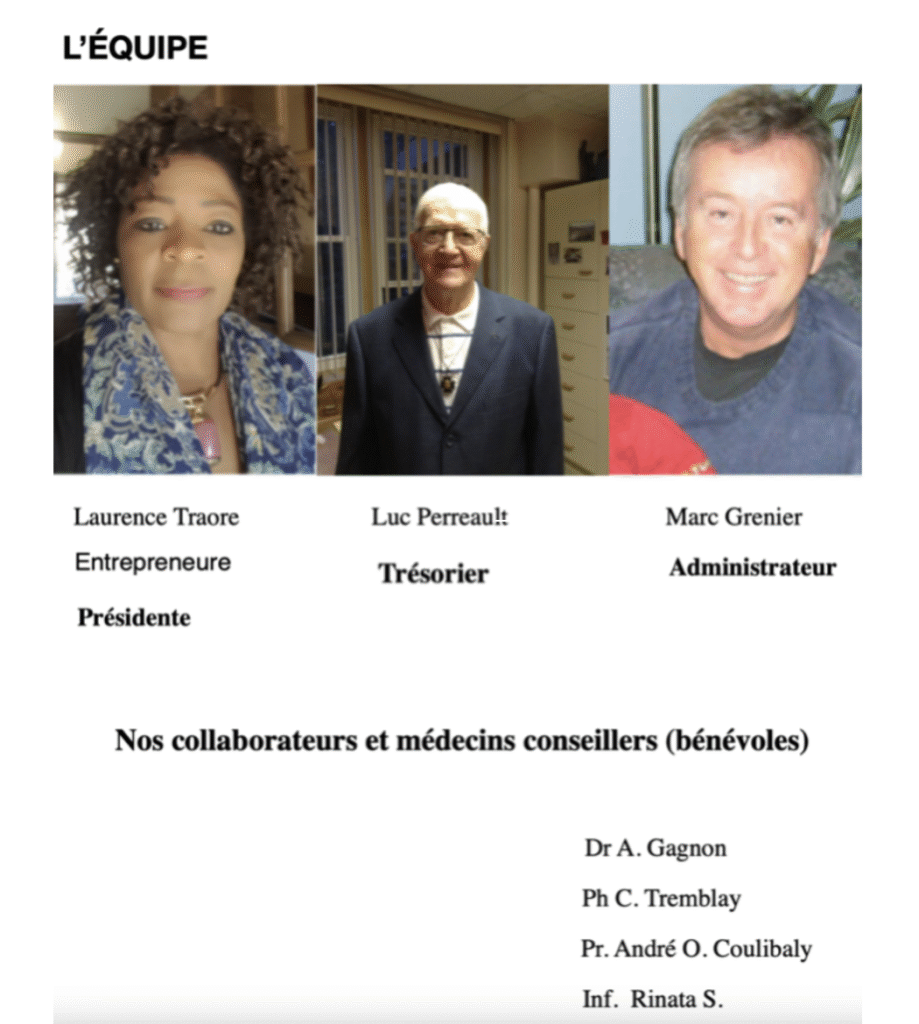 L'ÉQUIPE

Laurence Traore
Entrepreneure
Présidente

Luc Perreault
Trésorier

Marc Grenier
Administrateur

Nos collaborateurs et médecins conseillers (bénévoles)

Dr A. Gagnon
Ph C. Tremblay
Pr. André O. Coulibaly
Inf. Rinata S.